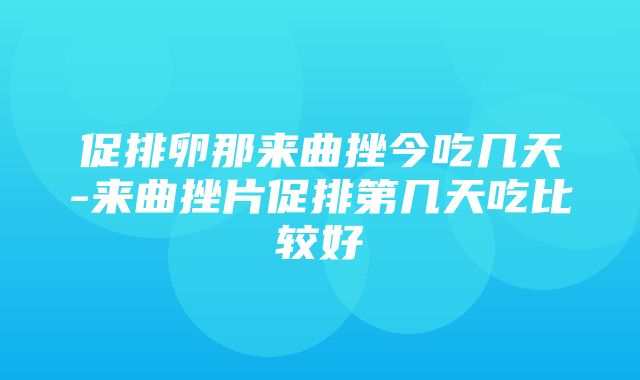 促排卵那来曲挫今吃几天-来曲挫片促排第几天吃比较好